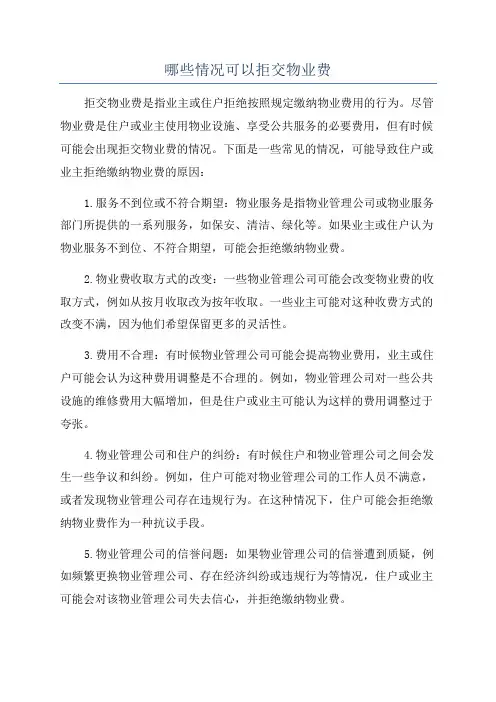 哪些情况可以拒交物业费

拒交物业费是指业主或住户拒绝按照规定缴纳物业费用的行为。尽管物业费是住户或业主使用物业设施、享受公共服务的必要费用，但有时候可能会出现拒交物业费的情况。下面是一些常见的情况，可能导致住户或业主拒绝缴纳物业费的原因：

1.服务不到位或不符合期望：物业服务是指物业管理公司或物业服务部门所提供的一系列服务，如保安、清洁、绿化等。如果业主或住户认为物业服务不到位、不符合期望，可能会拒绝缴纳物业费。

2.物业费收取方式的改变：一些物业管理公司可能会改变物业费的收取方式，例如从按月收取改为按年收取。一些业主可能对这种收费方式的改变不满，因为他们希望保留更多的灵活性。

3.费用不合理：有时候物业管理公司可能会提高物业费用，业主或住户可能会认为这种费用调整是不合理的。例如，物业管理公司对一些公共设施的维修费用大幅增加，但是住户或业主可能认为这样的费用调整过于夸张。

4.物业管理公司和住户的纠纷：有时候住户和物业管理公司之间会发生一些争议和纠纷。例如，住户可能对物业管理公司的工作人员不满意，或者发现物业管理公司存在违规行为。在这种情况下，住户可能会拒绝缴纳物业费作为一种抗议手段。

5.物业管理公司的信誉问题：如果物业管理公司的信誉遭到质疑，例如频繁更换物业管理公司、存在经济纠纷或违规行为等情况，住户或业主可能会对该物业管理公司失去信心，并拒绝缴纳物业费。